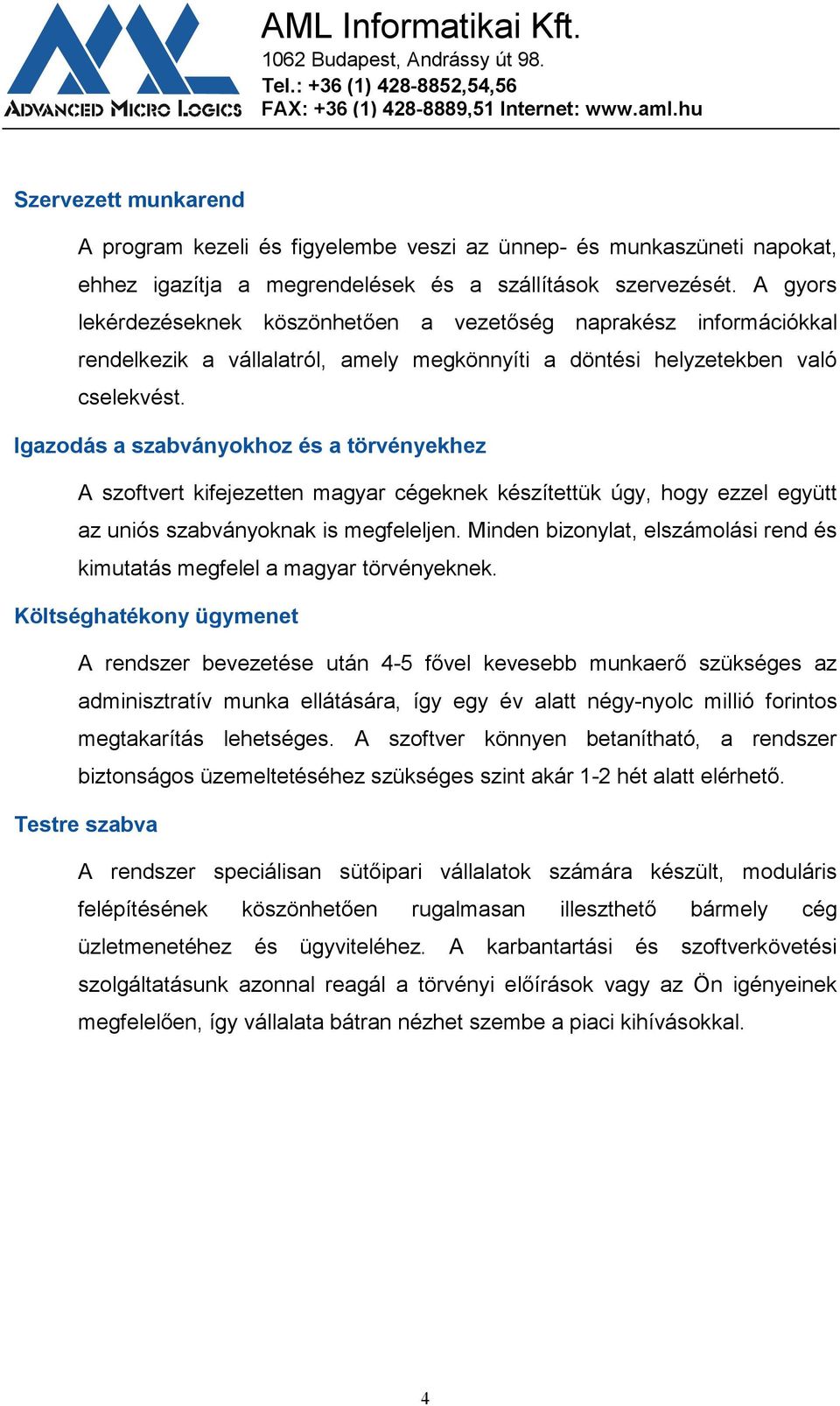 ADVANCED MICRO LOGICS
AML Informatikai Kft.
1062 Budapest, Andrássy út 98.
Tel.: +36 (1) 428-8852,54,56
FAX: +36 (1) 428-8889,51 Internet: www.aml.hu

Szervezett munkarend

A program kezeli és figyelembe veszi az ünnep- és munkaszüneti napokat, ehhez igazítja a megrendelések és a szállítások szervezését. A gyors lekérdezéseknek köszönhetően a vezetőség naprakész információkkal rendelkezik a vállalatról, amely megkönnyíti a döntési helyzetekben való cselekvést.

Igazodás a szabványokhoz és a törvényekhez

A szoftvert kifejezetten magyar cégeknek készítettük úgy, hogy ezzel együtt az uniós szabványoknak is megfeleljen. Minden bizonylat, elszámolási rend és kimutatás megfelel a magyar törvényeknek.

Költséghatékony ügymenet

A rendszer bevezetése után 4-5 fővel kevesebb munkaerő szükséges az adminisztratív munka ellátására, így egy év alatt négy-nyolc millió forintos megtakarítás lehetséges. A szoftver könnyen betanítható, a rendszer biztonságos üzemeltetéséhez szükséges szint akár 1-2 hét alatt elérhető.

Testre szabva

A rendszer speciálisan sütőipari vállalatok számára készült, moduláris felépítésének köszönhetően rugalmasan illeszthető bármely cég üzletmenetéhez és ügyviteléhez. A karbantartási és szoftverkövetési szolgáltatásunk azonnal reagál a törvényi előírások vagy az Ön igényeinek megfelelően, így vállalata bátran nézhet szembe a piaci kihívásokkal.

4